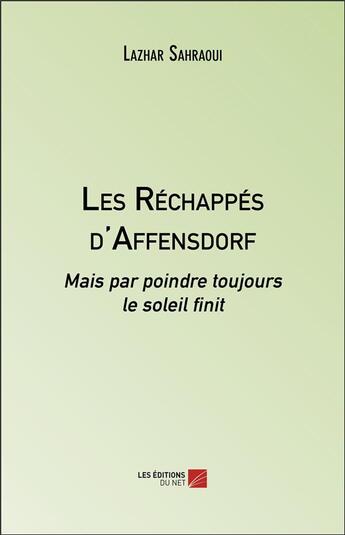 Lazhar Sahraoui

Les Réchappés d'Affensdorf

Mais par poindre toujours le soleil finit

LES ÉDITIONS DU NET